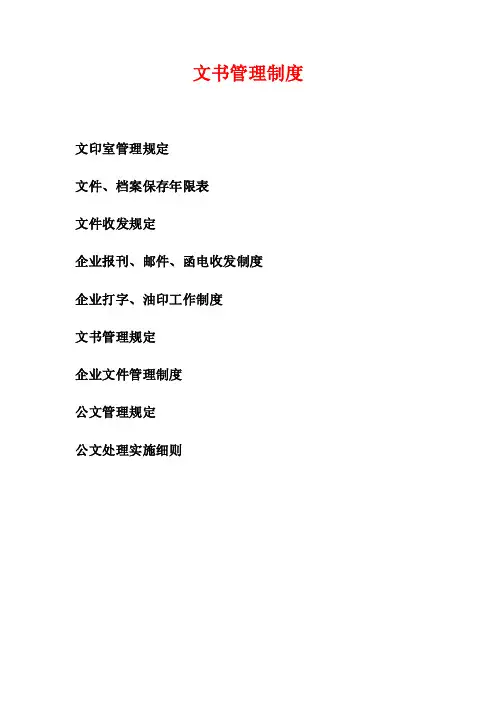 文书管理制度

文印室管理规定

文件、档案保存年限表

文件收发规定

企业报刊、邮件、函电收发制度

企业打字、油印工作制度

文书管理规定

企业文件管理制度

公文管理规定

公文处理实施细则